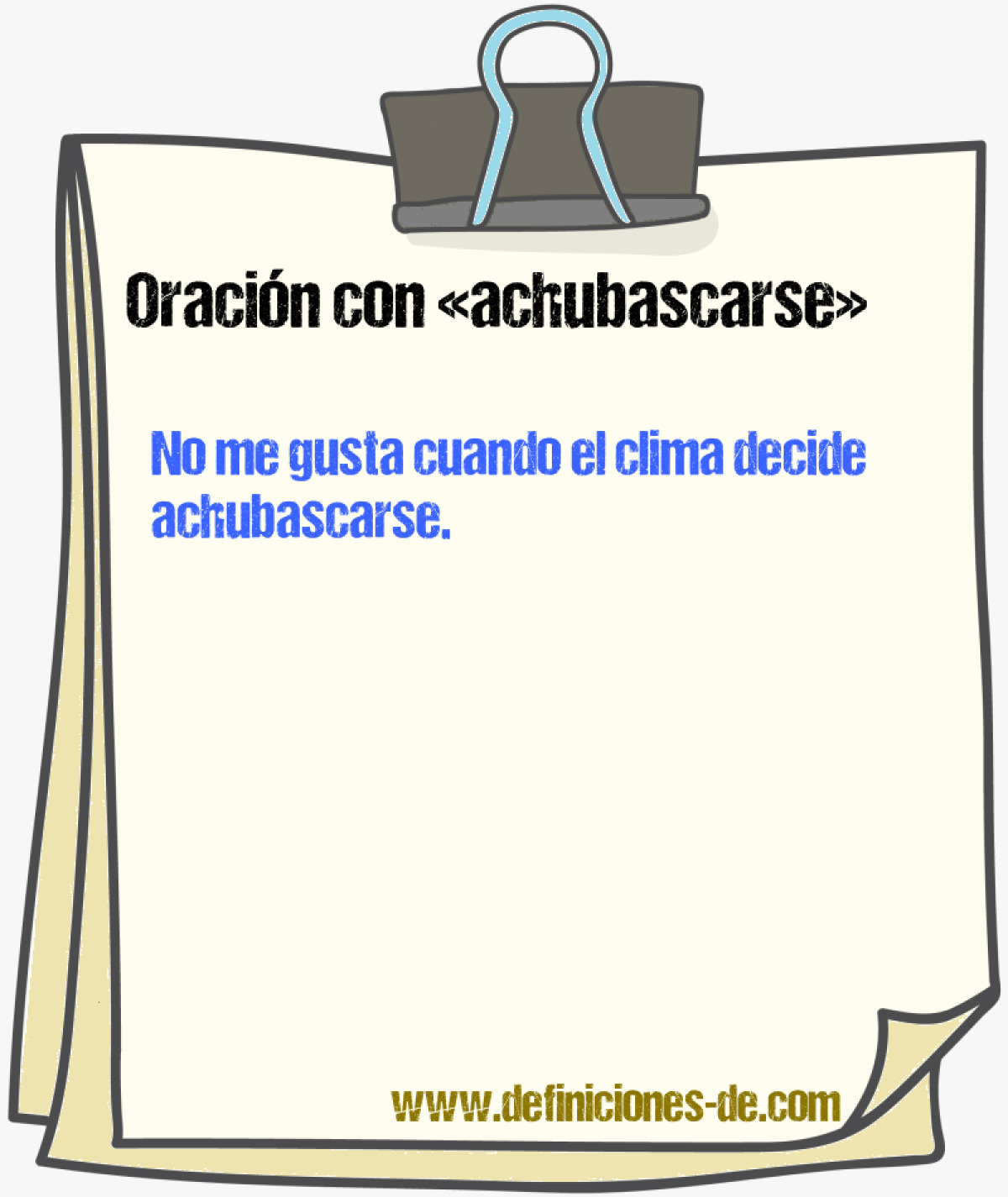 Oración con «achubascarse»

No me gusta cuando el clima decide achubascarse.

www.definiciones-de.com